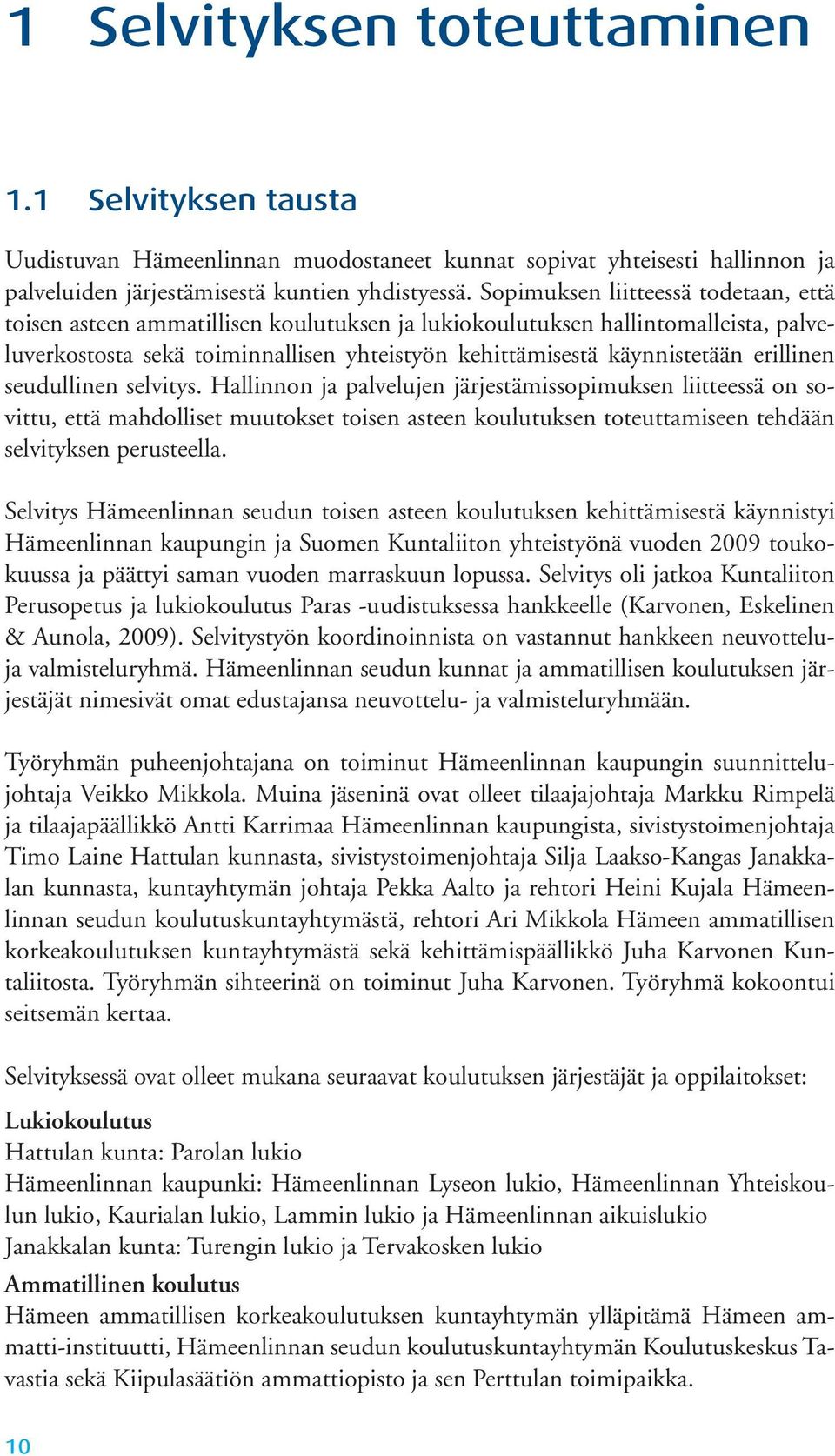 1 Selvityksen toteuttaminen

1.1 Selvityksen tausta

Uudistuvan Hämeenlinnan muodostaneet kunnat sopivat yhteisesti hallinnon ja palveluiden järjestämisestä kuntien yhdistyessä. Sopimuksen liitteessä todetaan, että toisen asteen ammatillisen koulutuksen ja lukiokoulutuksen hallintomalleista, palveluverkostosta sekä toiminnallisen yhteistyön kehittämisestä käynnistetään erillinen seudullinen selvitys. Hallinnon ja palvelujen järjestämissopimuksen liitteessä on sovittu, että mahdolliset muutokset toisen asteen koulutuksen toteuttamiseen tehdään selvityksen perusteella.

Selvitys Hämeenlinnan seudun toisen asteen koulutuksen kehittämisestä käynnistyi Hämeenlinnan kaupungin ja Suomen Kuntaliiton yhteistyönä vuoden 2009 toukokuussa ja päättyi saman vuoden marraskuun lopussa. Selvitys oli jatkoa Kuntaliiton Perusopetus ja lukiokoulutus Paras -uudistuksessa hankkeelle (Karvonen, Eskelinen & Aunola, 2009). Selvitystyön koordinoinnista on vastannut hankkeen neuvottelu- ja valmisteluryhmä. Hämeenlinnan seudun kunnat ja ammatillisen koulutuksen järjestäjät nimesivät omat edustajansa neuvottelu- ja valmisteluryhmään.

Työryhmän puheenjohtajana on toiminut Hämeenlinnan kaupungin suunnittelujohtaja Veikko Mikkola. Muina jäseninä ovat olleet tilaajajohtaja Markku Rimpelä ja tilaajapäällikkö Antti Karrimaa Hämeenlinnan kaupungista, sivistystoimenjohtaja Timo Laine Hattulan kunnasta, sivistystoimenjohtaja Silja Laakso-Kangas Janakkalan kunnasta, kuntayhtymän johtaja Pekka Aalto ja rehtori Heini Kujala Hämeenlinnan seudun koulutuskuntayhtymästä, rehtori Ari Mikkola Hämeen ammatillisen korkeakoulutuksen kuntayhtymästä sekä kehittämispäällikkö Juha Karvonen Kuntaliitosta. Työryhmän sihteerinä on toiminut Juha Karvonen. Työryhmä kokoontui seitsemän kertaa.

Selvityksessä ovat olleet mukana seuraavat koulutuksen järjestäjät ja oppilaitokset:

Lukiokoulutus
Hattulan kunta: Parolan lukio
Hämeenlinnan kaupunki: Hämeenlinnan Lyseon lukio, Hämeenlinnan Yhteiskoulun lukio, Kaurialan lukio, Lammin lukio ja Hämeenlinnan aikuislukio
Janakkalan kunta: Turengin lukio ja Tervakosken lukio
Ammatillinen koulutus
Hämeen ammatillisen korkeakoulutuksen kuntayhtymän ylläpitämä Hämeen ammatti-instituutti, Hämeenlinnan seudun koulutuskuntayhtymän Koulutuskeskus Tavastia sekä Kiipulasäätiön ammattiopisto ja sen Perttulan toimipaikka.

10